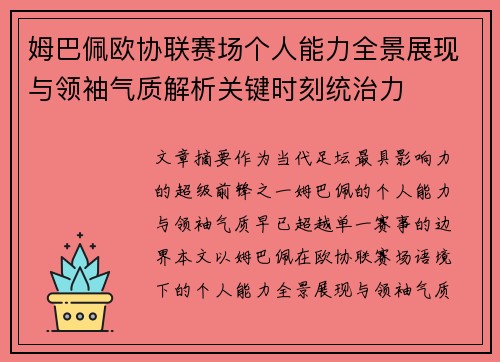 姆巴佩欧协联赛场个人能力全景展现与领袖气质解析关键时刻统治力

文章摘要作为当代足坛最具影响力的超级前锋之一姆巴佩的个人能力与领袖气质早已超越单一赛事的边界本文以姆巴佩在欧协联赛场语境下的个人能力全景展现与领袖气质